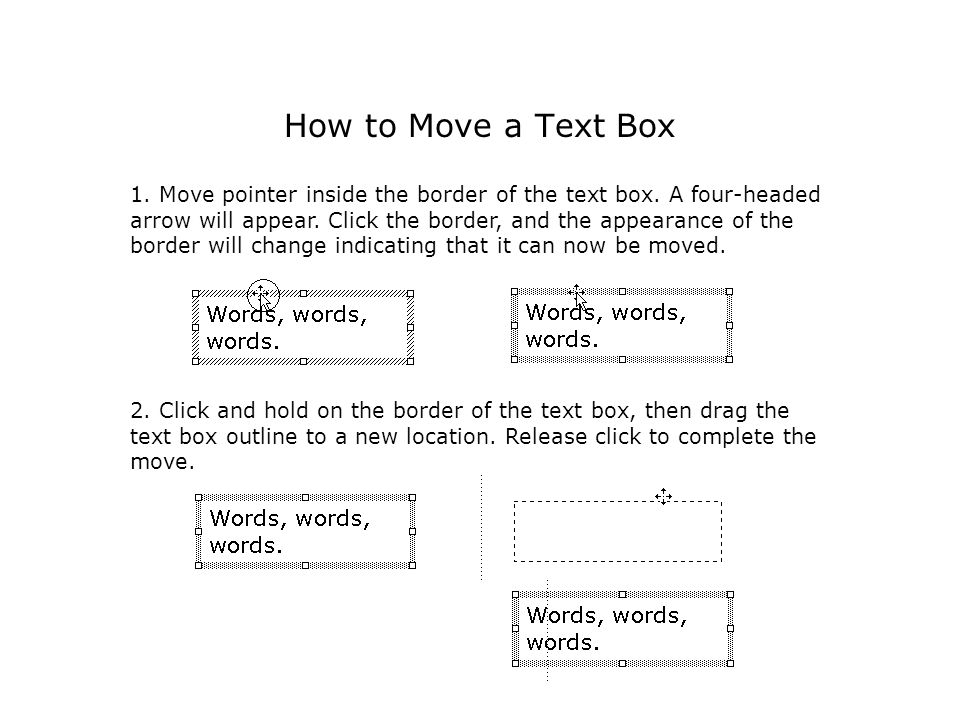 How to Move a Text Box

1. Move pointer inside the border of the text box. A four-headed arrow will appear. Click the border, and the appearance of the border will change indicating that it can now be moved.

Words, words, words.

Words, words, words.

2. Click and hold on the border of the text box, then drag the text box outline to a new location. Release click to complete the move.

Words, words, words.

Words, words, words.